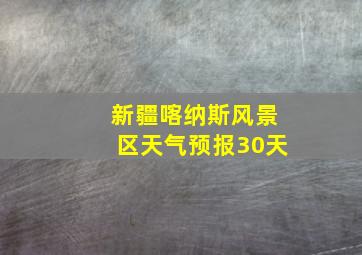 新疆喀纳斯风景区天气预报30天